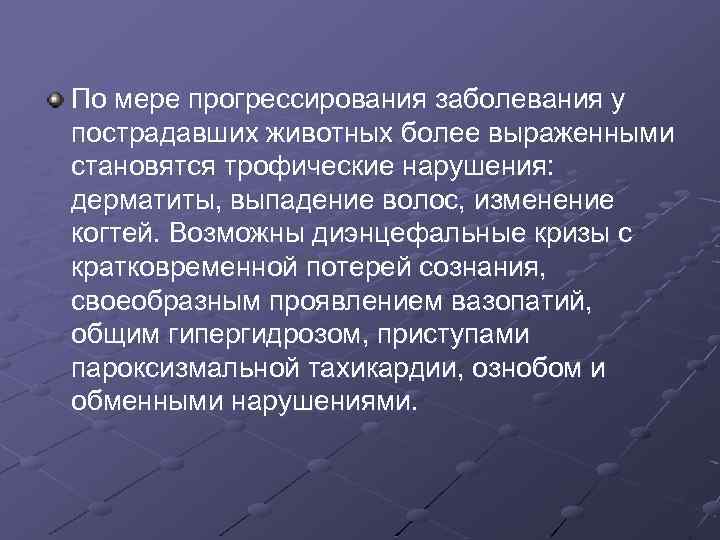 По мере прогрессирования заболевания у пострадавших животных более выраженными становятся трофические нарушения: дерматиты, выпадение волос, изменение когтей. Возможны диэнцефальные кризы с кратковременной потерей сознания, своеобразным проявлением вазопатий, общим гипергидрозом, приступами пароксизмальной тахикардии, ознобом и обменными нарушениями.